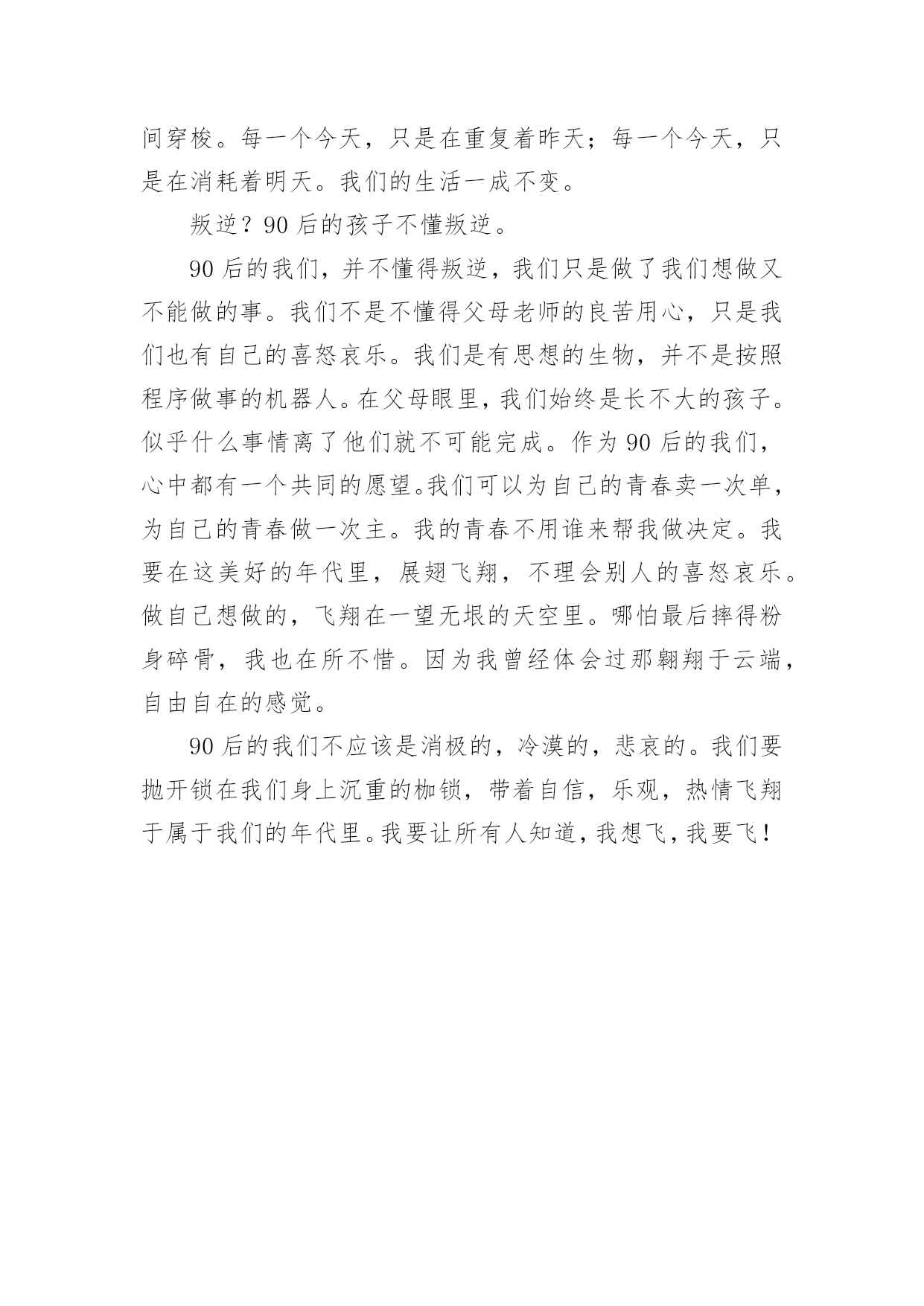 间穿梭。每一个今天，只是在重复着昨天；每一个今天，只是在消耗着明天。我们的生活一成不变。

叛逆？90 后的孩子不懂叛逆。

90 后的我们，并不懂得叛逆，我们只是做了我们想做又不能做的事。我们不是不懂得父母老师的良苦用心，只是我们也有自己的喜怒哀乐。我们是有思想的生物，并不是按照程序做事的机器人。在父母眼里，我们始终是长不大的孩子。似乎什么事情离了他们就不可能完成。作为 90 后的我们，心中都有一个共同的愿望。我们可以为自己的青春卖一次单，为自己的青春做一次主。我的青春不用谁来帮我做决定。我要在这美好的年代里，展翅飞翔，不理会别人的喜怒哀乐。做自己想做的，飞翔在一望无垠的天空里。哪怕最后摔得粉身碎骨，我也在所不惜。因为我曾经体会过那翱翔于云端，自由自在的感觉。

90 后的我们不应该是消极的，冷漠的，悲哀的。我们要抛开锁在我们身上沉重的枷锁，带着自信，乐观，热情飞翔于属于我们的年代里。我要让所有人知道，我想飞，我要飞！